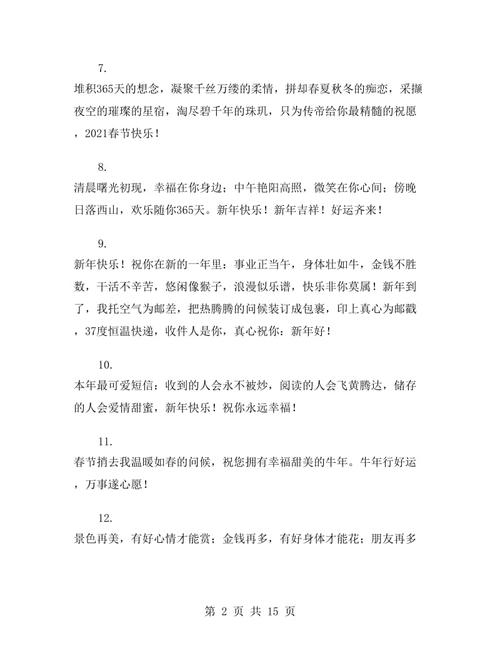 7.

堆积365天的想念，凝聚千丝万缕的柔情，拼却春夏秋冬的痴恋，采撷夜空的璀璨的星宿，淘尽碧千年的珠玑，只为传帝给你最精髓的祝愿，2021春节快乐！

8.

清晨曙光初现，幸福在你身边；中午艳阳高照，微笑在你心间；傍晚日落西山，欢乐随你365天。新年快乐！新年吉祥！好运齐来！

9.

新年快乐！祝你在新的一年里：事业正当午，身体壮如牛，金钱不胜数，干活不辛苦，悠闲像猴子，浪漫似乐谱，快乐非你莫属！新年到了，我托空气为邮差，把热腾腾的问候装订成包裹，印上真心为邮戳，37度恒温快递，收件人是你，真心祝你：新年好！

10.

本年最可爱短信：收到的人会永不被炒，阅读的人会飞黄腾达，储存的人会爱情甜蜜，新年快乐！祝你永远幸福！

11.

春节捎去我温暖如春的问候，祝您拥有幸福甜美的牛年。牛年行好运，万事遂心愿！

12.

景色再美，有好心情才能赏；金钱再多，有好身体才能花；朋友再多

第 2 页 共 15 页